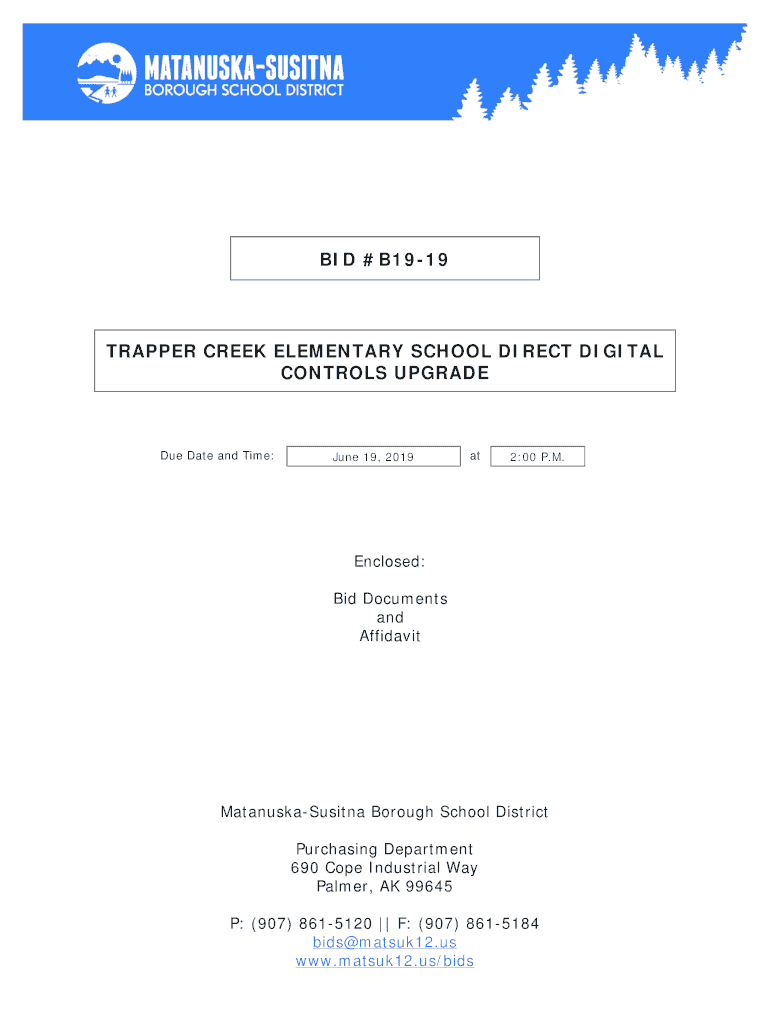 MATANUSKA-SUSITNA
BOROUGH SCHOOL DISTRICT

BID # B19-19

TRAPPER CREEK ELEMENTARY SCHOOL DIRECT DIGITAL CONTROLS UPGRADE

Due Date and Time: June 19, 2019 at 2:00 P.M.

Enclosed:

Bid Documents
and
Affidavit

Matanuska-Susitna Borough School District

Purchasing Department
690 Cope Industrial Way
Palmer, AK 99645

P: (907) 861-5120 || F: (907) 861-5184
bids@matsuk12.us
www.matsuk12.us/bids